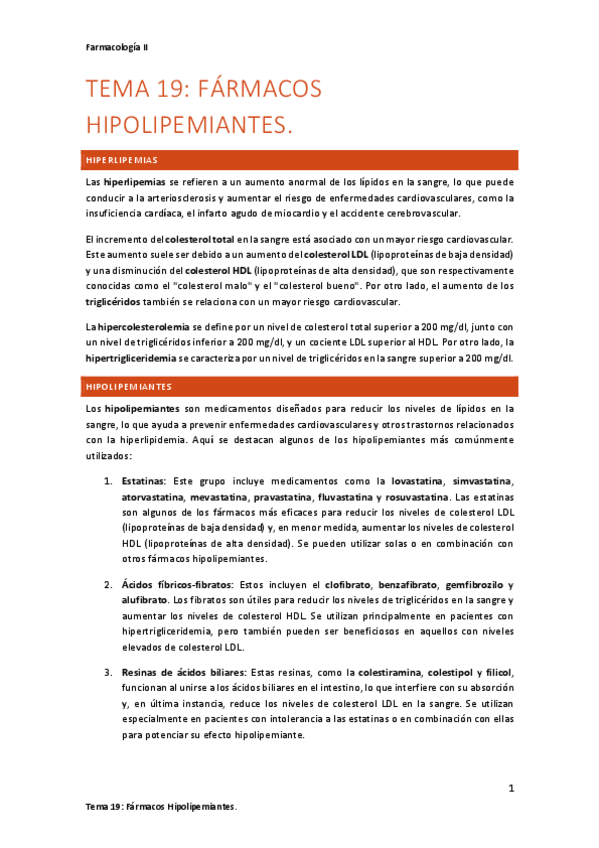 Farmacología II

TEMA 19: FÁRMACOS HIPOLIPEMIANTES.

HIPERLIPEMIAS

Las hiperlipemias se refieren a un aumento anormal de los lípidos en la sangre, lo que puede conducir a la arteriosclerosis y aumentar el riesgo de enfermedades cardiovasculares, como la insuficiencia cardíaca, el infarto agudo de miocardio y el accidente cerebrovascular.

El incremento del colesterol total en la sangre está asociado con un mayor riesgo cardiovascular. Este aumento suele ser debido a un aumento del colesterol LDL (lipoproteínas de baja densidad) y una disminución del colesterol HDL (lipoproteínas de alta densidad), que son respectivamente conocidas como el "colesterol malo" y el "colesterol bueno". Por otro lado, el aumento de los triglicéridos también se relaciona con un mayor riesgo cardiovascular.

La hipercolesterolemia se define por un nivel de colesterol total superior a 200 mg/dl, junto con un nivel de triglicéridos inferior a 200 mg/dl, y un cociente LDL superior al HDL. Por otro lado, la hipertrigliceridemia se caracteriza por un nivel de triglicéridos en la sangre superior a 200 mg/dl.

HIPOLIPEMIANTES

Los hipolipemiantes son medicamentos diseñados para reducir los niveles de lípidos en la sangre, lo que ayuda a prevenir enfermedades cardiovasculares y otros trastornos relacionados con la hiperlipidemia. Aquí se destacan algunos de los hipolipemiantes más comúnmente utilizados:

1. Estatinas: Este grupo incluye medicamentos como la lovastatina, simvastatina, atorvastatina, mevastatina, pravastatina, fluvastatina y rosuvastatina. Las estatinas son algunos de los fármacos más eficaces para reducir los niveles de colesterol LDL (lipoproteínas de baja densidad) y, en menor medida, aumentar los niveles de colesterol HDL (lipoproteínas de alta densidad). Se pueden utilizar solas o en combinación con otros fármacos hipolipemiantes.

2. Ácidos fíbricos-fibratos: Estos incluyen el clofibrato, benzafibrato, gemfibrozilo y alufibrato. Los fibratos son útiles para reducir los niveles de triglicéridos en la sangre y aumentar los niveles de colesterol HDL. Se utilizan principalmente en pacientes con hipertrigliceridemia, pero también pueden ser beneficiosos en aquellos con niveles elevados de colesterol LDL.

3. Resinas de ácidos biliares: Estas resinas, como la colestiramina, colestipol y filicol, funcionan al unirse a los ácidos biliares en el intestino, lo que interfiere con su absorción y, en última instancia, reduce los niveles de colesterol LDL en la sangre. Se utilizan especialmente en pacientes con intolerancia a las estatinas o en combinación con ellas para potenciar su efecto hipolipemiante.

1

Tema 19: Fármacos Hipolipemiantes.